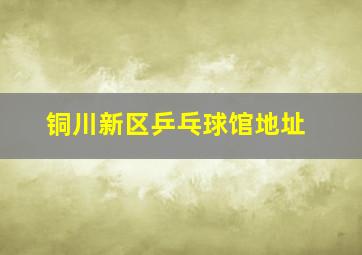 铜川新区乒乓球馆地址